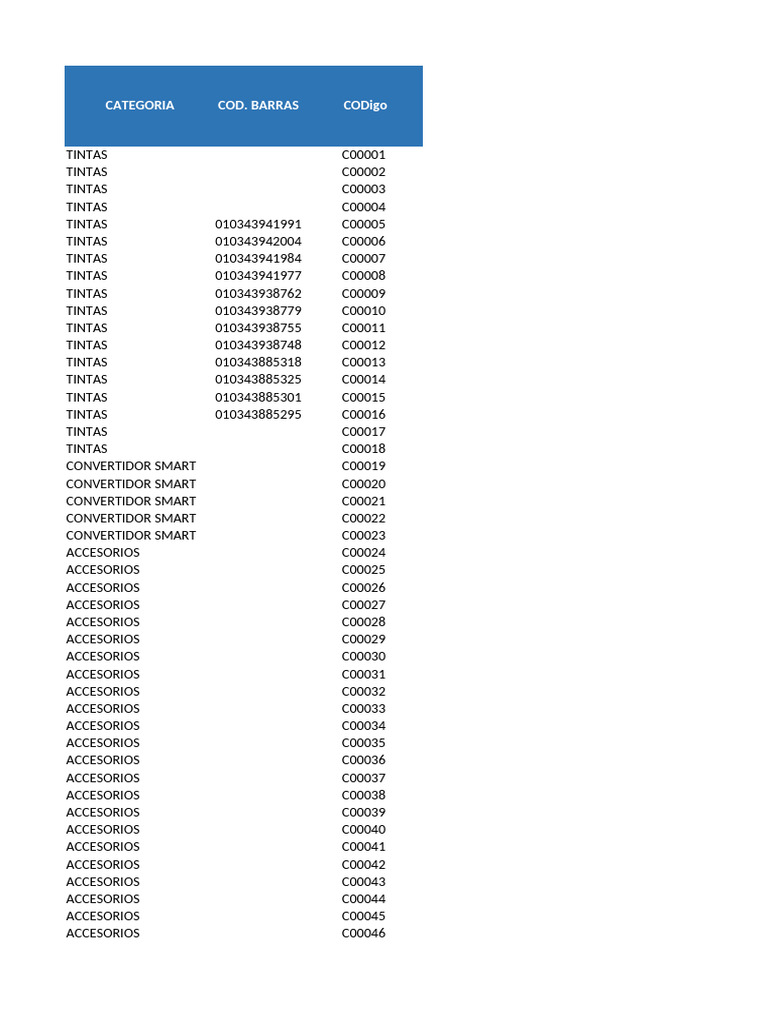 | CATEGORIA | COD. BARRAS | CODigo |
|---|---|---|
| TINTAS | | C00001 |
| TINTAS | | C00002 |
| TINTAS | | C00003 |
| TINTAS | | C00004 |
| TINTAS | 010343941991 | C00005 |
| TINTAS | 010343942004 | C00006 |
| TINTAS | 010343941984 | C00007 |
| TINTAS | 010343941977 | C00008 |
| TINTAS | 010343938762 | C00009 |
| TINTAS | 010343938779 | C00010 |
| TINTAS | 010343938755 | C00011 |
| TINTAS | 010343938748 | C00012 |
| TINTAS | 010343885318 | C00013 |
| TINTAS | 010343885325 | C00014 |
| TINTAS | 010343885301 | C00015 |
| TINTAS | 010343885295 | C00016 |
| TINTAS | | C00017 |
| TINTAS | | C00018 |
| CONVERTIDOR SMART | | C00019 |
| CONVERTIDOR SMART | | C00020 |
| CONVERTIDOR SMART | | C00021 |
| CONVERTIDOR SMART | | C00022 |
| CONVERTIDOR SMART | | C00023 |
| ACCESORIOS | | C00024 |
| ACCESORIOS | | C00025 |
| ACCESORIOS | | C00026 |
| ACCESORIOS | | C00027 |
| ACCESORIOS | | C00028 |
| ACCESORIOS | | C00029 |
| ACCESORIOS | | C00030 |
| ACCESORIOS | | C00031 |
| ACCESORIOS | | C00032 |
| ACCESORIOS | | C00033 |
| ACCESORIOS | | C00034 |
| ACCESORIOS | | C00035 |
| ACCESORIOS | | C00036 |
| ACCESORIOS | | C00037 |
| ACCESORIOS | | C00038 |
| ACCESORIOS | | C00039 |
| ACCESORIOS | | C00040 |
| ACCESORIOS | | C00041 |
| ACCESORIOS | | C00042 |
| ACCESORIOS | | C00043 |
| ACCESORIOS | | C00044 |
| ACCESORIOS | | C00045 |
| ACCESORIOS | | C00046 |